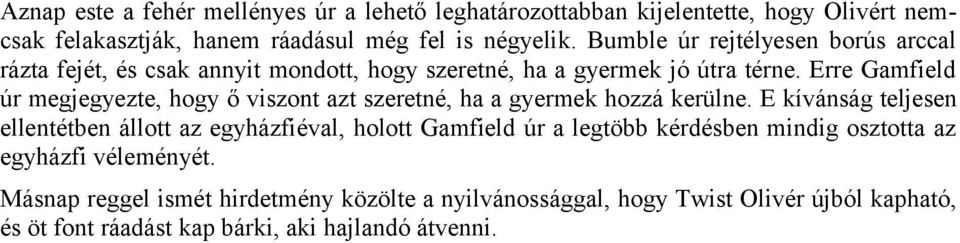 Aznap este a fehér mellényes úr a lehető leghatározottabban kijelentette, hogy Olivért nemcsak felakasztják, hanem ráadásul még fel is négyelik. Bumble úr rejtélyesen borús arccal rázta fejét, és csak annyit mondott, hogy szeretné, ha a gyermek jó útra térne. Erre Gamfield úr megjegyezte, hogy ő viszont azt szeretné, ha a gyermek hozzá kerülne. E kívánság teljesen ellentétben állott az egyházfiéval, holott Gamfield úr a legtöbb kérdésben mindig osztotta az egyházfi véleményét.

Másnap reggel ismét hirdetmény közölte a nyilvánossággal, hogy Twist Olivér újból kapható, és öt font ráadást kap bárki, aki hajlandó átvenni.